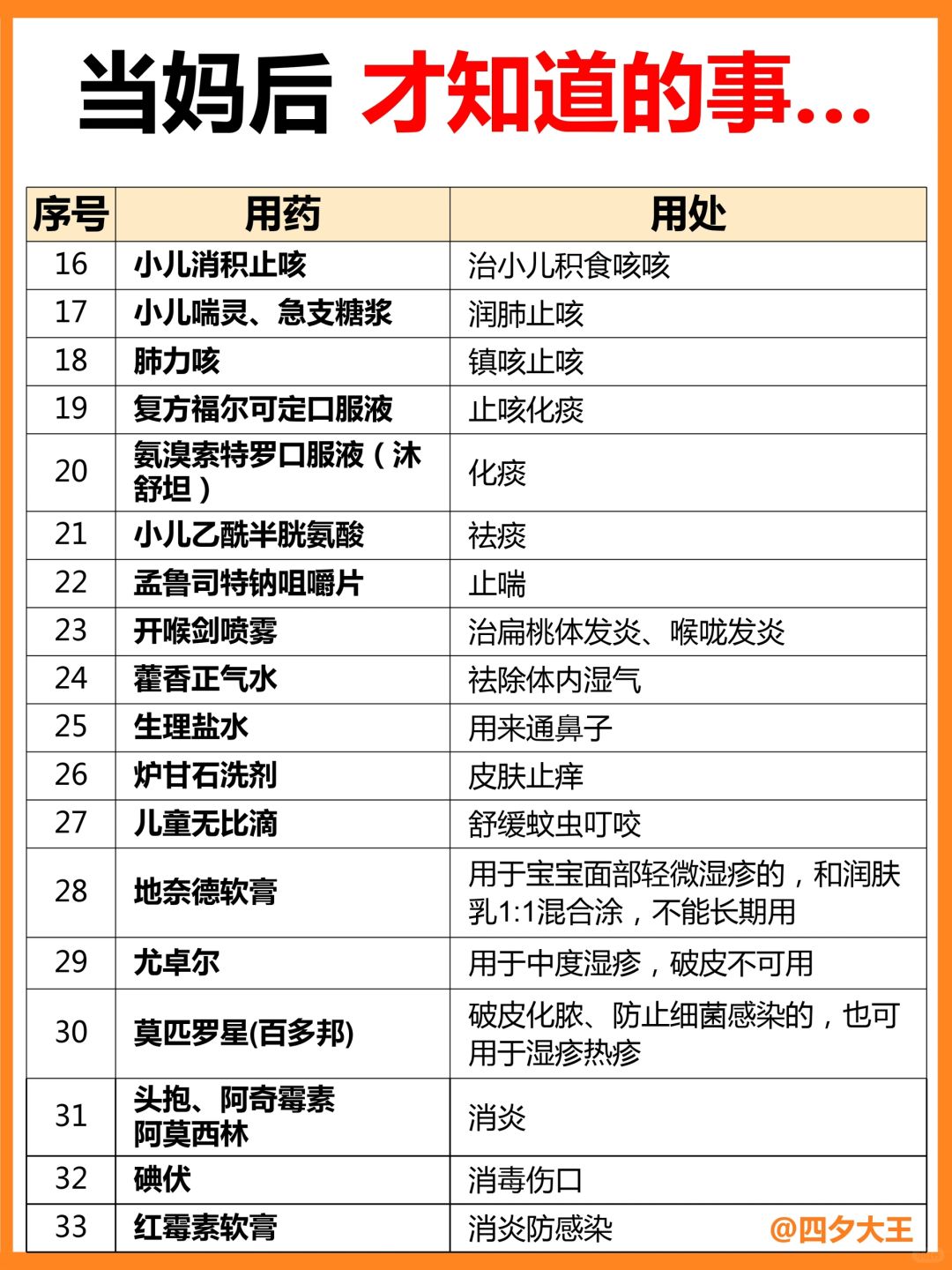 当妈后 才知道的事...

| 序号 | 用药 | 用处 |
|---|---|---|
| 16 | 小儿消积止咳 | 治小儿积食咳咳 |
| 17 | 小儿喘灵、急支糖浆 | 润肺止咳 |
| 18 | 肺力咳 | 镇咳止咳 |
| 19 | 复方福尔可定口服液 | 止咳化痰 |
| 20 | 氨溴索特罗口服液（沐舒坦） | 化痰 |
| 21 | 小儿乙酰半胱氨酸 | 祛痰 |
| 22 | 孟鲁司特钠咀嚼片 | 止喘 |
| 23 | 开喉剑喷雾 | 治扁桃体发炎、喉咙发炎 |
| 24 | 藿香正气水 | 祛除体内湿气 |
| 25 | 生理盐水 | 用来通鼻子 |
| 26 | 炉甘石洗剂 | 皮肤止痒 |
| 27 | 儿童无比滴 | 舒缓蚊虫叮咬 |
| 28 | 地奈德软膏 | 用于宝宝面部轻微湿疹的，和润肤乳1:1混合涂，不能长期用 |
| 29 | 尤卓尔 | 用于中度湿疹，破皮不可用 |
| 30 | 莫匹罗星(百多邦) | 破皮化脓、防止细菌感染的，也可用于湿疹热疹 |
| 31 | 头孢、阿奇霉素 阿莫西林 | 消炎 |
| 32 | 碘伏 | 消毒伤口 |
| 33 | 红霉素软膏 | 消炎防感染 |

@四夕大王